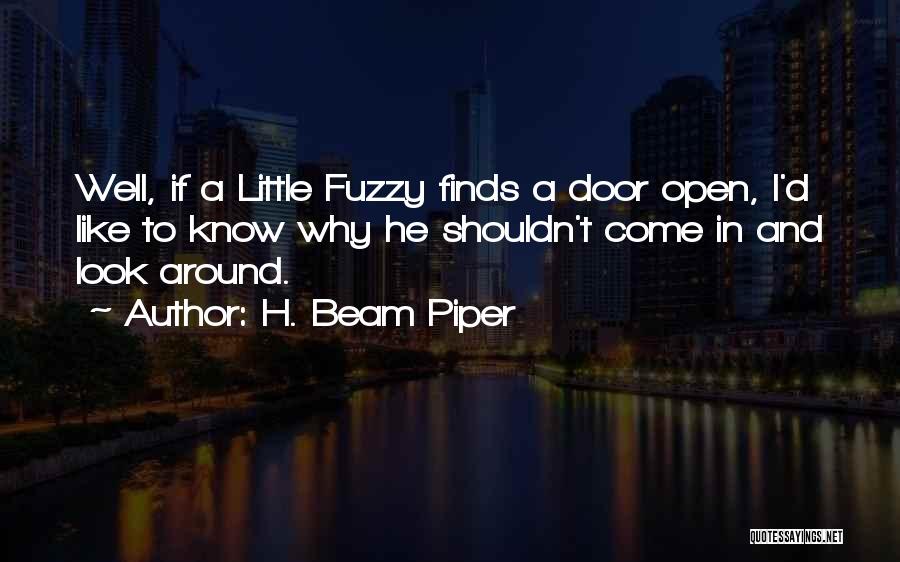 Well, if a Little Fuzzy finds a door open, I'd like to know why he shouldn't come in and look around.

~ Author: H. Beam Piper

QUOTESSAYINGS.NET